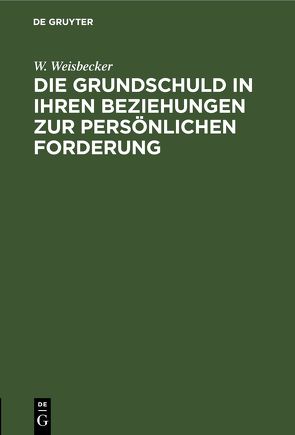 DE GRUYTER

W. Weisbecker

DIE GRUNDSCHULD IN IHREN BEZIEHUNGEN ZUR PERSÖNLICHEN FORDERUNG

DE
G